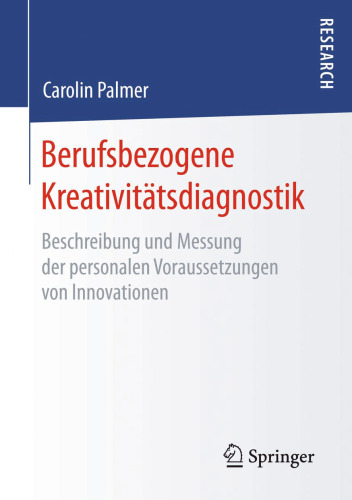 RESEARCH

Carolin Palmer

Berufsbezogene Kreativitätsdiagnostik

Beschreibung und Messung der personalen Voraussetzungen von Innovationen

Springer